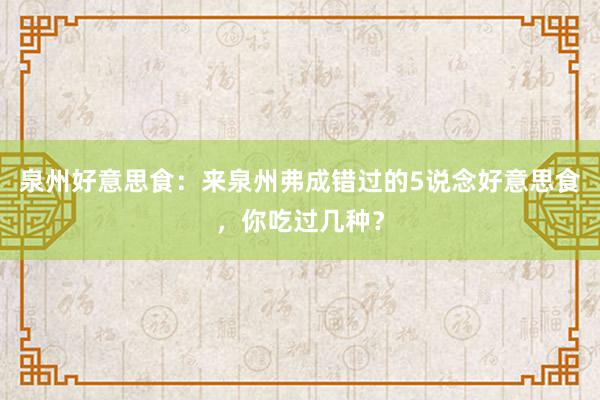 泉州好意思食：来泉州弗成错过的5说念好意思食，你吃过几种？